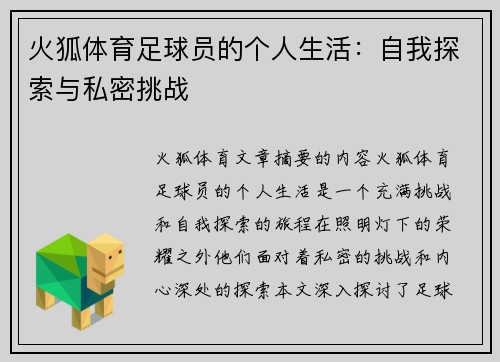 火狐体育足球员的个人生活：自我探索与私密挑战

火狐体育文章摘要的内容火狐体育足球员的个人生活是一个充满挑战和自我探索的旅程在照明灯下的荣耀之外他们面对着私密的挑战和内心深处的探索本文深入探讨了足球